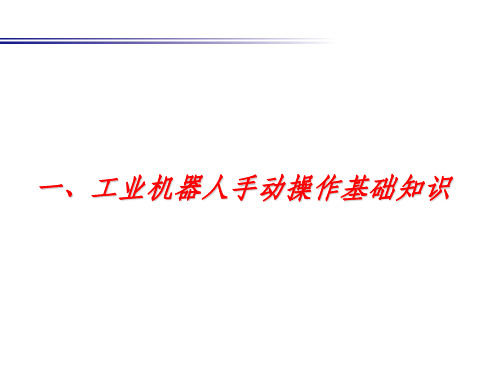 一、工业机器人手动操作基础知识